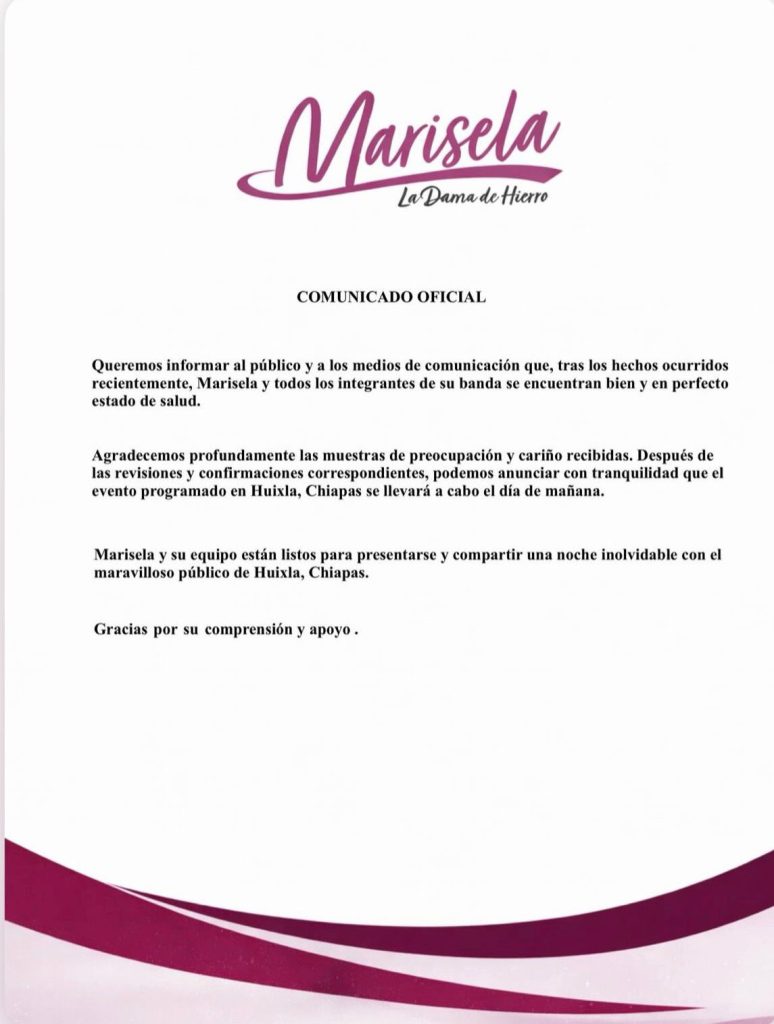 Marisela
La Dama de Hierro

COMUNICADO OFICIAL

Queremos informar al público y a los medios de comunicación que, tras los hechos ocurridos recientemente, Marisela y todos los integrantes de su banda se encuentran bien y en perfecto estado de salud.

Agradecemos profundamente las muestras de preocupación y cariño recibidas. Después de las revisiones y confirmaciones correspondientes, podemos anunciar con tranquilidad que el evento programado en Huixla, Chiapas se llevará a cabo el día de mañana.

Marisela y su equipo están listos para presentarse y compartir una noche inolvidable con el maravilloso público de Huixla, Chiapas.

Gracias por su comprensión y apoyo .